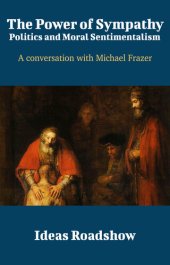 The Power of Sympathy
Politics and Moral Sentimentalism

A conversation with Michael Frazer

Ideas Roadshow